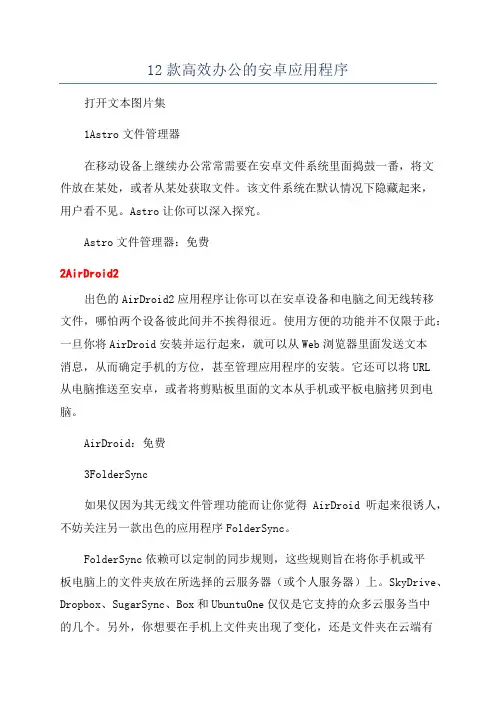 12 款高效办公的安卓应用程序

打开文本图片集

1Astro 文件管理器

在移动设备上继续办公常常需要在安卓文件系统里面捣鼓一番，将文件放在某处，或者从某处获取文件。该文件系统在默认情况下隐藏起来，用户看不见。Astro 让你可以深入探究。

Astro 文件管理器：免费

2AirDroid2

出色的 AirDroid2 应用程序让你可以在安卓设备和电脑之间无线转移文件，哪怕两个设备彼此间并不挨得很近。使用方便的功能并不仅限于此：一旦你将 AirDroid 安装并运行起来，就可以从 Web 浏览器里面发送文本消息，从而确定手机的方位，甚至管理应用程序的安装。它还可以将 URL 从电脑推送至安卓，或者将剪贴板里面的文本从手机或平板电脑拷贝到电脑。

AirDroid：免费

3FolderSync

如果仅因为其无线文件管理功能而让你觉得 AirDroid 听起来很诱人，不妨关注另一款出色的应用程序 FolderSync。

FolderSync 依赖可以定制的同步规则，这些规则旨在将你手机或平板电脑上的文件夹放在所选择的云服务器（或个人服务器）上。SkyDrive、Dropbox、SugarSync、Box 和 UbuntuOne 仅仅是它支持的众多云服务当中的几个。另外，你想要在手机上文件夹出现了变化，还是文件夹在云端有